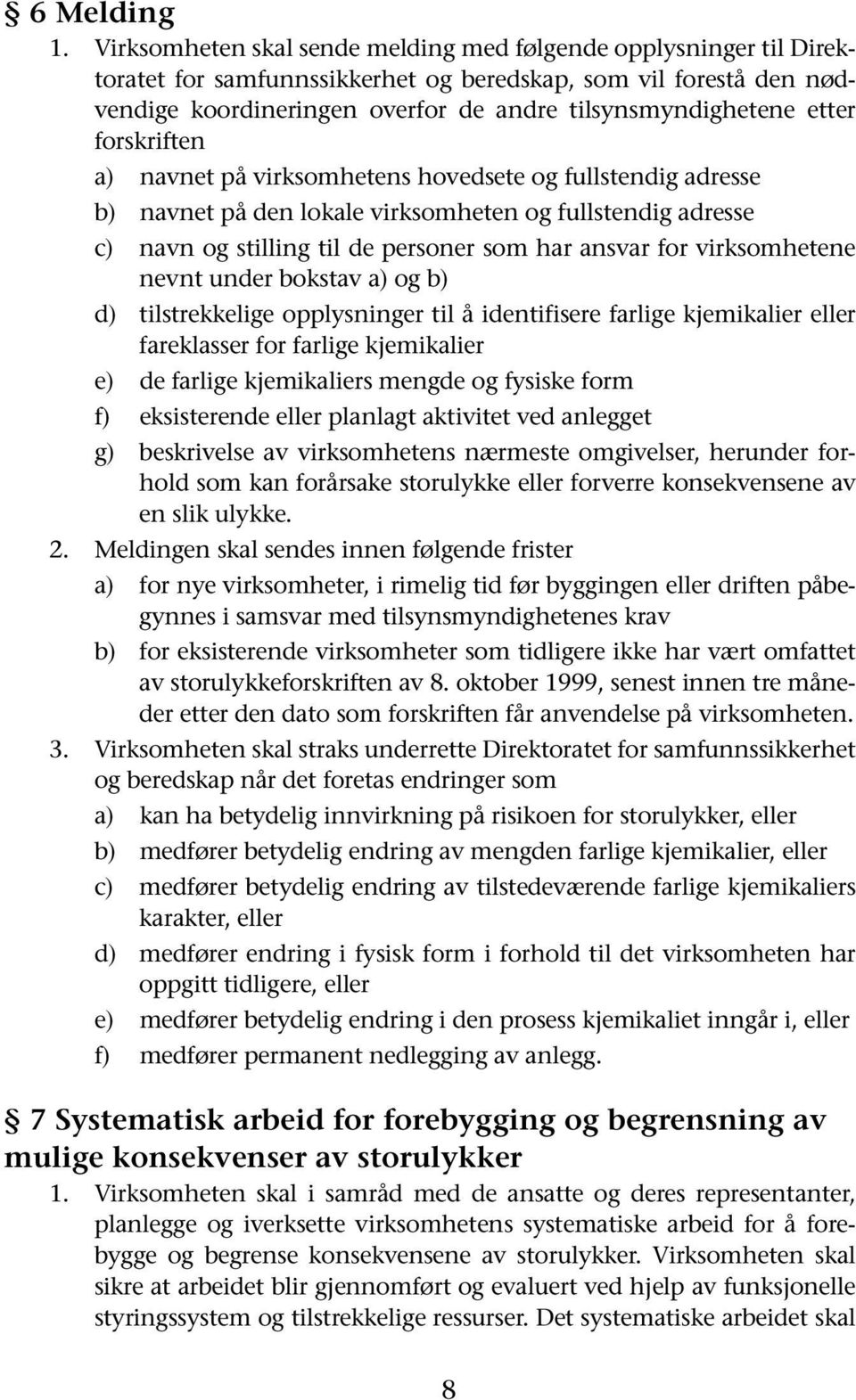 § 6 Melding

1. Virksomheten skal sende melding med følgende opplysninger til Direktoratet for samfunnssikkerhet og beredskap, som vil forestå den nødvendige koordineringen overfor de andre tilsynsmyndighetene etter forskriften

a) navnet på virksomhetens hovedsete og fullstendig adresse

b) navnet på den lokale virksomheten og fullstendig adresse

c) navn og stilling til de personer som har ansvar for virksomhetene nevnt under bokstav a) og b)

d) tilstrekkelige opplysninger til å identifisere farlige kjemikalier eller fareklasser for farlige kjemikalier

e) de farlige kjemikaliers mengde og fysiske form

f) eksisterende eller planlagt aktivitet ved anlegget

g) beskrivelse av virksomhetens nærmeste omgivelser, herunder forhold som kan forårsake storulykke eller forverre konsekvensene av en slik ulykke.

2. Meldingen skal sendes innen følgende frister

a) for nye virksomheter, i rimelig tid før byggingen eller driften påbegynnes i samsvar med tilsynsmyndighetenes krav

b) for eksisterende virksomheter som tidligere ikke har vært omfattet av storulykkeforskriften av 8. oktober 1999, senest innen tre måneder etter den dato som forskriften får anvendelse på virksomheten.

3. Virksomheten skal straks underrette Direktoratet for samfunnssikkerhet og beredskap når det foretas endringer som

a) kan ha betydelig innvirkning på risikoen for storulykker, eller

b) medfører betydelig endring av mengden farlige kjemikalier, eller

c) medfører betydelig endring av tilstedeværende farlige kjemikaliers karakter, eller

d) medfører endring i fysisk form i forhold til det virksomheten har oppgitt tidligere, eller

e) medfører betydelig endring i den prosess kjemikaliet inngår i, eller

f) medfører permanent nedlegging av anlegg.

§ 7 Systematisk arbeid for forebygging og begrensning av mulige konsekvenser av storulykker

1. Virksomheten skal i samråd med de ansatte og deres representanter, planlegge og iverksette virksomhetens systematiske arbeid for å forebygge og begrense konsekvensene av storulykker. Virksomheten skal sikre at arbeidet blir gjennomført og evaluert ved hjelp av funksjonelle styringssystem og tilstrekkelige ressurser. Det systematiske arbeidet skal

8